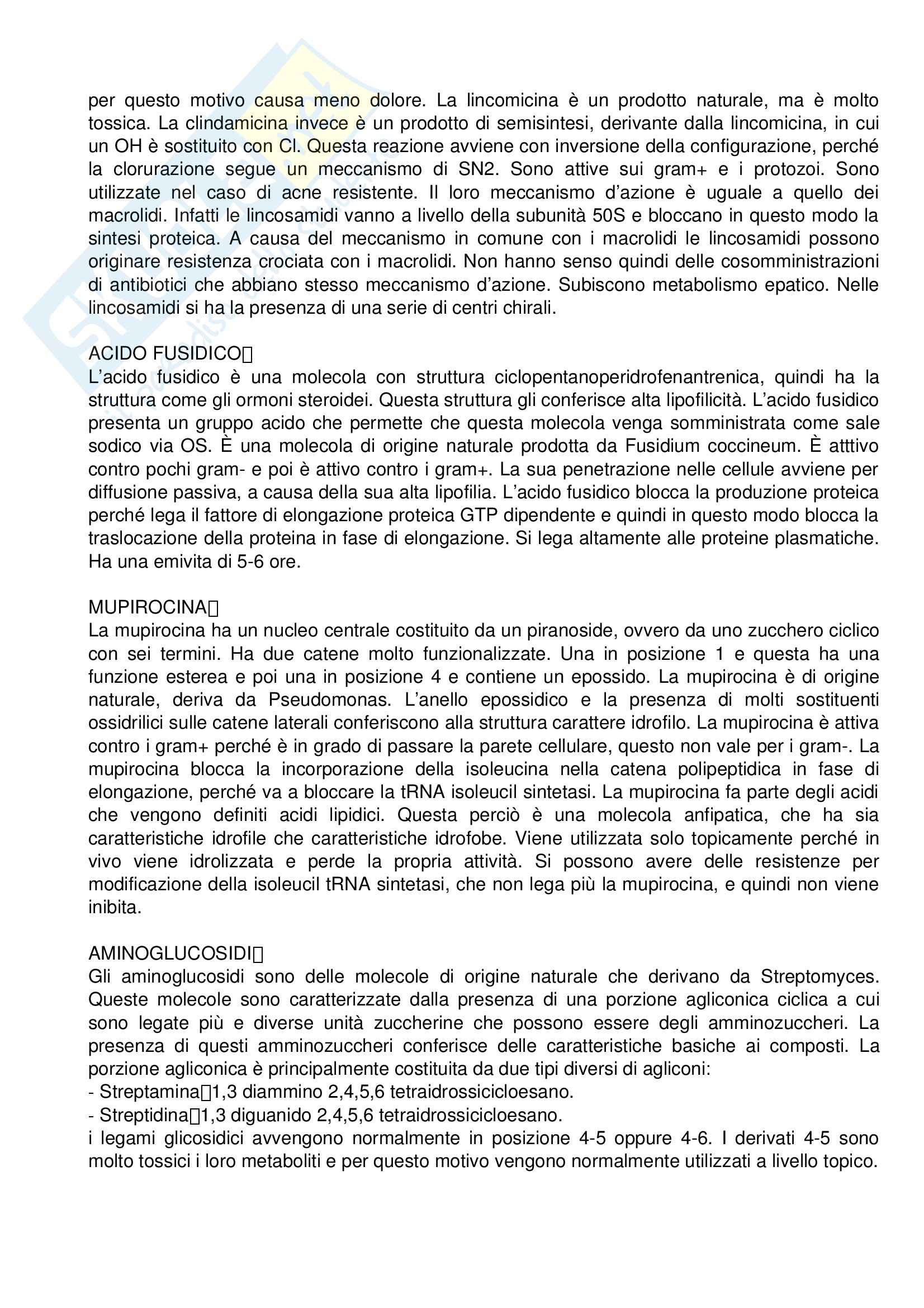 per questo motivo causa meno dolore. La lincomicina è un prodotto naturale, ma è molto tossica. La clindamicina invece è un prodotto di semisintesi, derivante dalla lincomicina, in cui un OH è sostituito con Cl. Questa reazione avviene con inversione della configurazione, perché la clorurazione segue un meccanismo di SN2. Sono attive sui gram+ e i protozoi. Sono utilizzate nel caso di acne resistente. Il loro meccanismo d'azione è uguale a quello dei macrolidi. Infatti le lincosamidi vanno a livello della subunità 50S e bloccano in questo modo la sintesi proteica. A causa del meccanismo in comune con i macrolidi le lincosamidi possono originare resistenza crociata con i macrolidi. Non hanno senso quindi delle cosomministrazioni di antibiotici che abbiano stesso meccanismo d'azione. Subiscono metabolismo epatico. Nelle lincosamidi si ha la presenza di una serie di centri chirali.

ACIDO FUSIDICO
L'acido fusidico è una molecola con struttura ciclopentanoperidrofenantrenica, quindi ha la struttura come gli ormoni steroidei. Questa struttura gli conferisce alta lipofilicità. L'acido fusidico presenta un gruppo acido che permette che questa molecola venga somministrata come sale sodico via OS. È una molecola di origine naturale prodotta da Fusidium coccineum. È atttivo contro pochi gram- e poi è attivo contro i gram+. La sua penetrazione nelle cellule avviene per diffusione passiva, a causa della sua alta lipofilia. L'acido fusidico blocca la produzione proteica perché lega il fattore di elongazione proteica GTP dipendente e quindi in questo modo blocca la traslocazione della proteina in fase di elongazione. Si lega altamente alle proteine plasmatiche. Ha una emivita di 5-6 ore.

MUPIROCINA
La mupirocina ha un nucleo centrale costituito da un piranoside, ovvero da uno zucchero ciclico con sei termini. Ha due catene molto funzionalizzate. Una in posizione 1 e questa ha una funzione esterea e poi una in posizione 4 e contiene un epossido. La mupirocina è di origine naturale, deriva da Pseudomonas. L'anello epossidico e la presenza di molti sostituenti ossidrilici sulle catene laterali conferiscono alla struttura carattere idrofilo. La mupirocina è attiva contro i gram+ perché è in grado di passare la parete cellulare, questo non vale per i gram-. La mupirocina blocca la incorporazione della isoleucina nella catena polipeptidica in fase di elongazione, perché va a bloccare la tRNA isoleucil sintetasi. La mupirocina fa parte degli acidi che vengono definiti acidi lipidici. Questa perciò è una molecola anfipatica, che ha sia caratteristiche idrofile che caratteristiche idrofobe. Viene utilizzata solo topicamente perché in vivo viene idrolizzata e perde la propria attività. Si possono avere delle resistenze per modificazione della isoleucil tRNA sintetasi, che non lega più la mupirocina, e quindi non viene inibita.

AMINOGLUCOSIDI
Gli aminoglucosidi sono delle molecole di origine naturale che derivano da Streptomyces. Queste molecole sono caratterizzate dalla presenza di una porzione agliconica ciclica a cui sono legate più e diverse unità zuccherine che possono essere degli amminozuccheri. La presenza di questi amminozuccheri conferisce delle caratteristiche basiche ai composti. La porzione agliconica è principalmente costituita da due tipi diversi di agliconi:
- Streptamina 1,3 diammino 2,4,5,6 tetraidrossicicloesano.
- Streptidina 1,3 diguanido 2,4,5,6 tetraidrossicicloesano.
i legami glicosidici avvengono normalmente in posizione 4-5 oppure 4-6. I derivati 4-5 sono molto tossici i loro metaboliti e per questo motivo vengono normalmente utilizzati a livello topico.